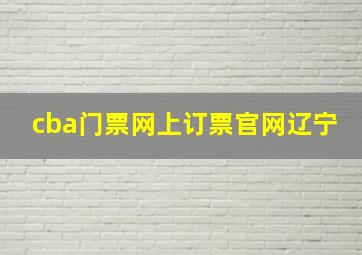 cba门票网上订票官网辽宁